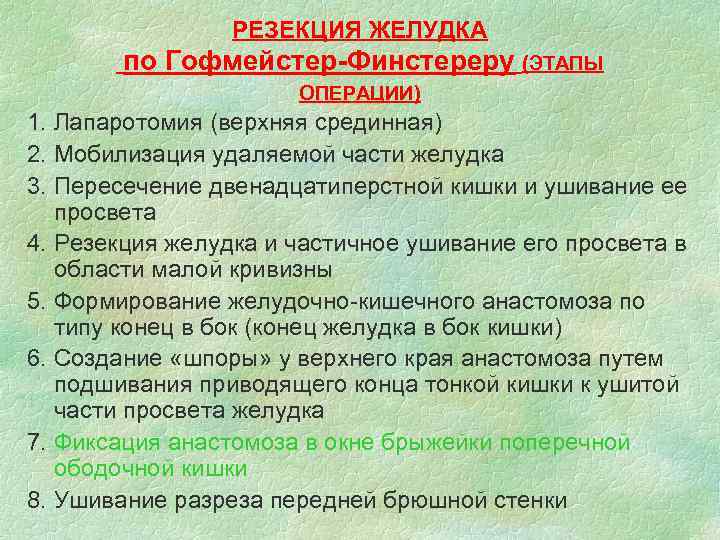 РЕЗЕКЦИЯ ЖЕЛУДКА
по Гофмейстер-Финстереру (ЭТАПЫ ОПЕРАЦИИ)

1. Лапаротомия (верхняя срединная)
2. Мобилизация удаляемой части желудка
3. Пересечение двенадцатиперстной кишки и ушивание ее просвета
4. Резекция желудка и частичное ушивание его просвета в области малой кривизны
5. Формирование желудочно-кишечного анастомоза по типу конец в бок (конец желудка в бок кишки)
6. Создание «шпоры» у верхнего края анастомоза путем подшивания приводящего конца тонкой кишки к ушитой части просвета желудка
7. Фиксация анастомоза в окне брыжейки поперечной ободочной кишки
8. Ушивание разреза передней брюшной стенки